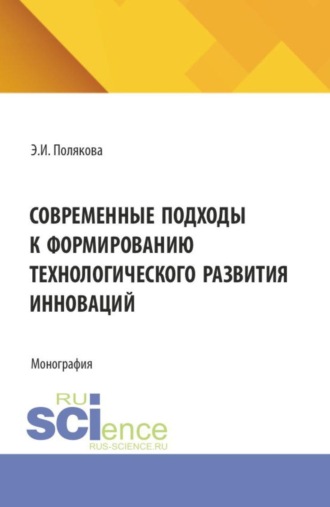 Э.И. Полякова

СОВРЕМЕННЫЕ ПОДХОДЫ К ФОРМИРОВАНИЮ ТЕХНОЛОГИЧЕСКОГО РАЗВИТИЯ ИННОВАЦИЙ

Монография

RU SCIence RUS-SCIENCE.RU